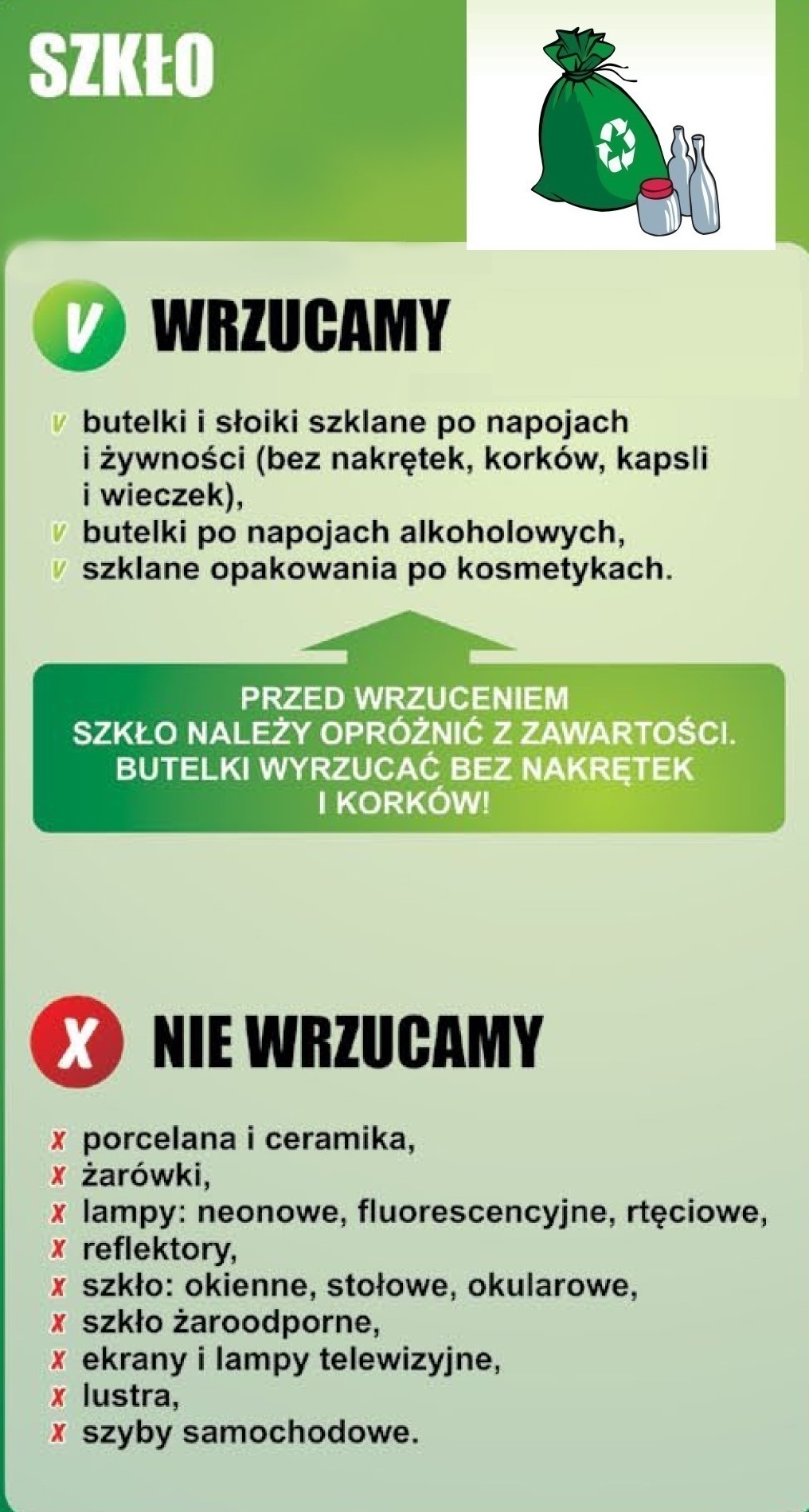 SZKŁO

V WRZUCAMY

v butelki i słoiki szklane po napojach i żywności (bez nakrętek, korków, kapsli i wieczek),
v butelki po napojach alkoholowych,
v szklane opakowania po kosmetykach.

PRZED WRZUCENIEM SZKŁO NALEŻY OPRÓŻNIĆ Z ZAWARTOŚCI. BUTELKI WYRZUCAĆ BEZ NAKRĘTEK I KORKÓW!

X NIE WRZUCAMY

x porcelana i ceramika,
x żarówki,
x lampy: neonowe, fluorescencyjne, rtęciowe,
x reflektory,
x szkło: okienne, stołowe, okularowe,
x szkło żaroodporne,
x ekrany i lampy telewizyjne,
x lustra,
x szyby samochodowe.